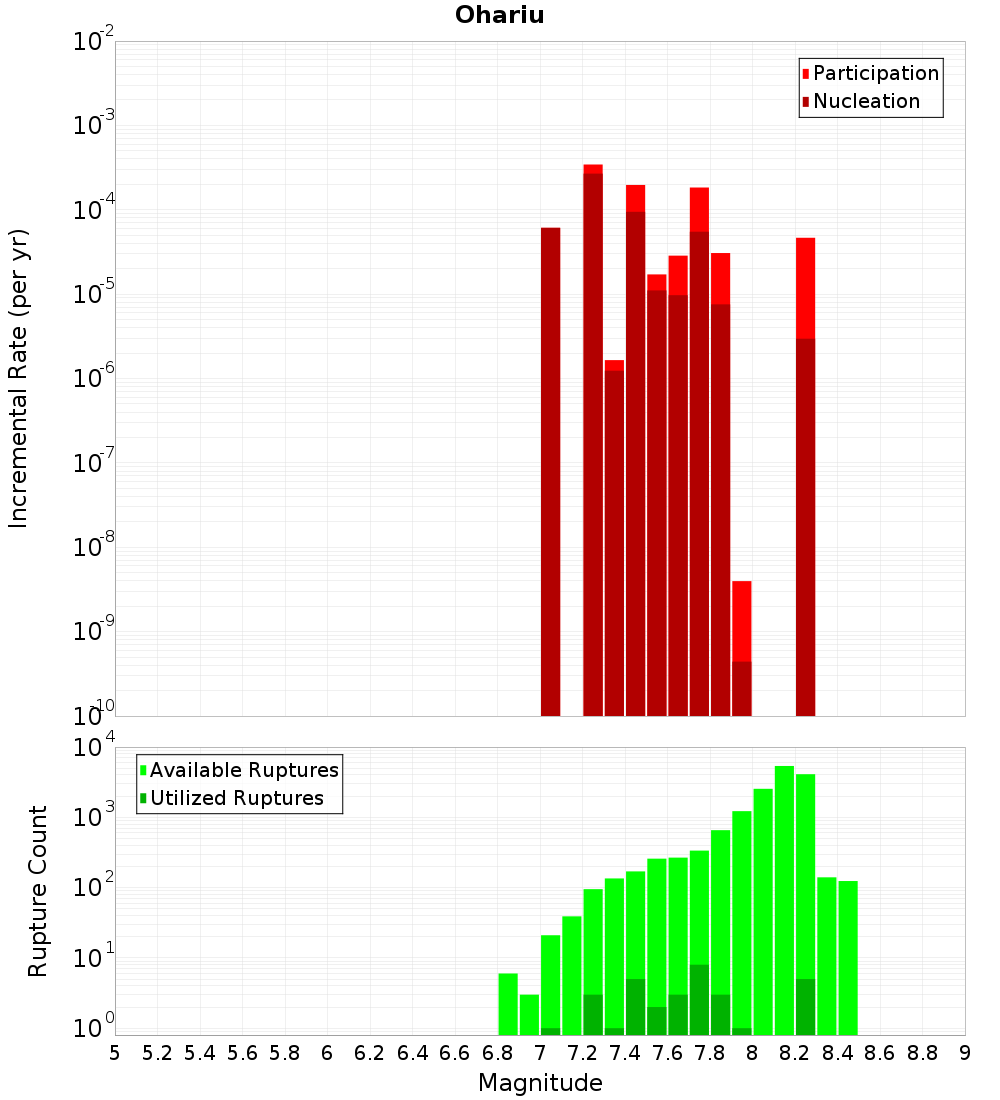 Ohariu

Participation
Nucleation

Incremental Rate (per yr)

$10^{-2}$
$10^{-3}$
$10^{-4}$
$10^{-5}$
$10^{-6}$
$10^{-7}$
$10^{-8}$
$10^{-9}$
$10^{-10}$

Available Ruptures
Utilized Ruptures

Rupture Count

$10^{4}$
$10^{3}$
$10^{2}$
$10^{1}$
$10^{0}$

5 5.2 5.4 5.6 5.8 6 6.2 6.4 6.6 6.8 7 7.2 7.4 7.6 7.8 8 8.2 8.4 8.6 8.8 9

Magnitude